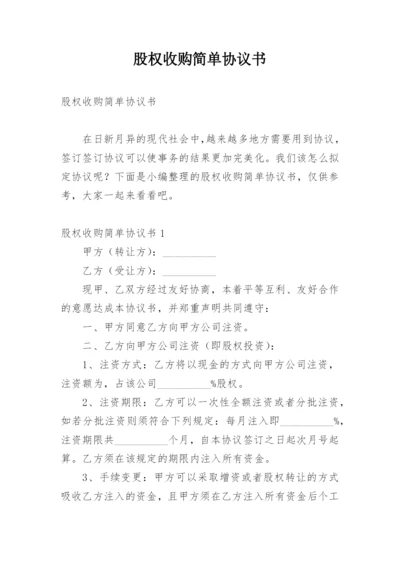 股权收购简单协议书

股权收购简单协议书

在日新月异的现代社会中，越来越多地方需要用到协议，签订签订协议可以使事务的结果更加完美化。我们该怎么拟定协议呢？下面是小编整理的股权收购简单协议书，仅供参考，大家一起来看看吧。

股权收购简单协议书 1

甲方（转让方）：__________

乙方（受让方）：__________

现甲、乙双方经过友好协商，本着平等互利、友好合作的意愿达成本协议书，并郑重声明共同遵守：

一、甲方同意乙方向甲方公司注资。

二、乙方向甲方公司注资（即股权投资）：

1、注资方式：乙方将以现金的方式向甲方公司注资，注资额为，占该公司__________%股权。

2、注资期限：乙方可以一次性全额注资或者分批注资，如若分批注资则须符合下列规定：每月注入即__________%，注资期限共__________个月，自本协议签订之日起次月号起算。乙方须在该规定的期限内注入所有资金。

3、手续变更：甲方可以采取增资或者股权转让的方式吸收乙方注入的资金，且甲方须在乙方注入所有资金后个工